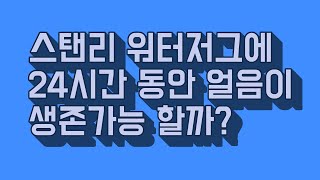 스탠리 워터저그에
24시간 동안 얼음이
생존가능 할까?